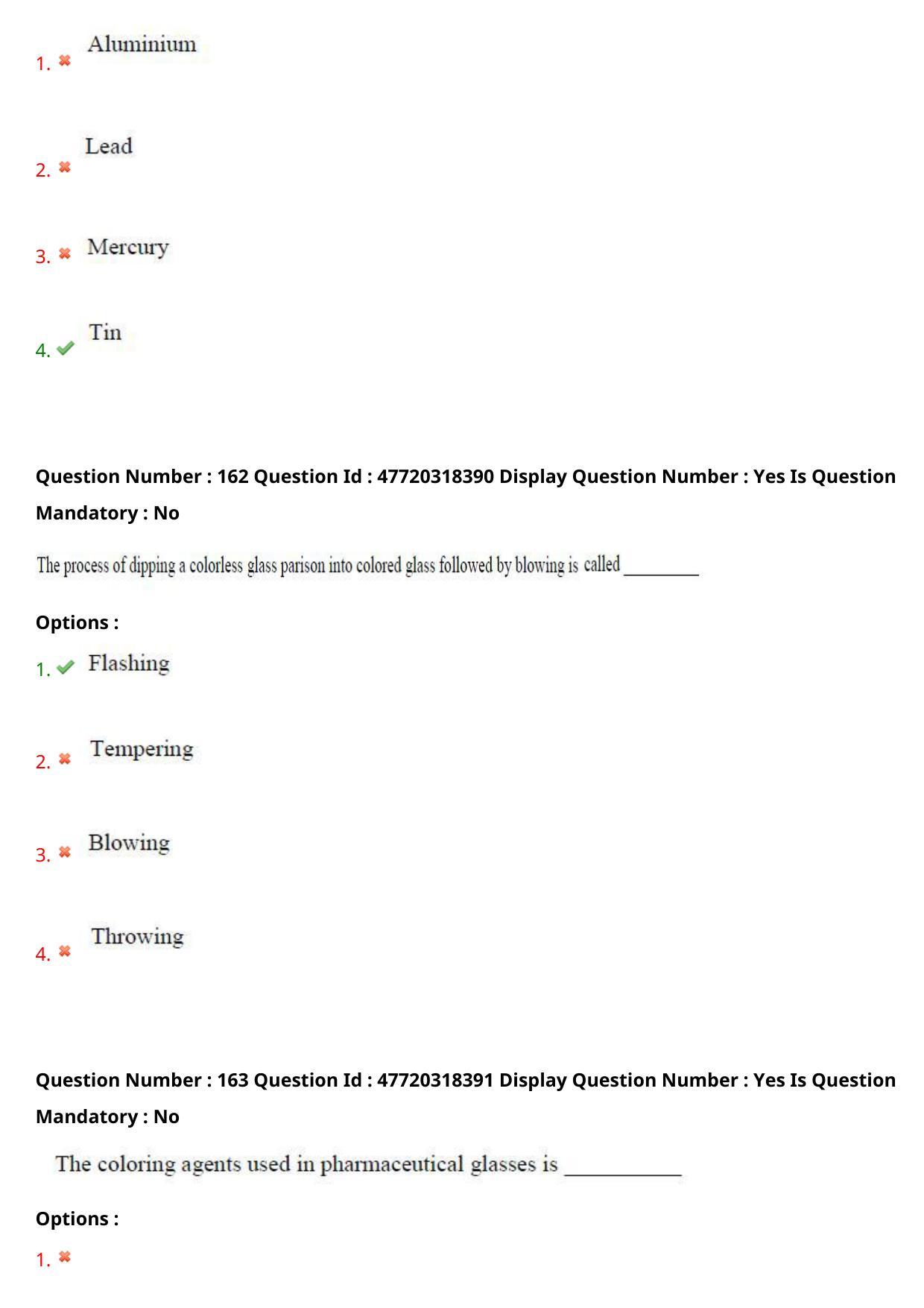 1. Aluminium

2. Lead

3. Mercury

4. Tin

Question Number : 162 Question Id : 47720318390 Display Question Number : Yes Is Question Mandatory : No

The process of dipping a colorless glass parison into colored glass followed by blowing is called ________

Options :

1. Flashing

2. Tempering

3. Blowing

4. Throwing

Question Number : 163 Question Id : 47720318391 Display Question Number : Yes Is Question Mandatory : No

The coloring agents used in pharmaceutical glasses is ___________

Options :

1.